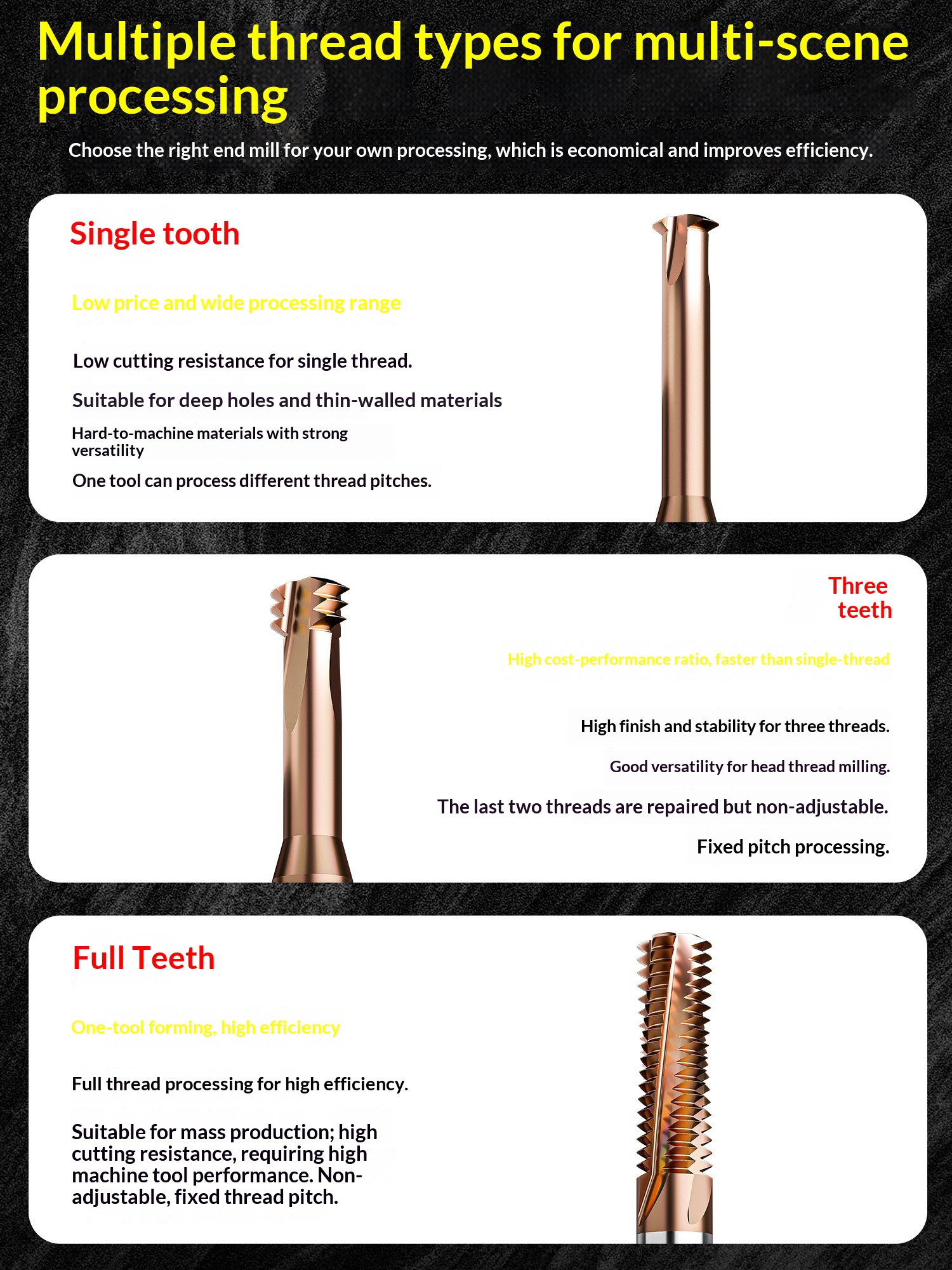 Multiple thread types for multi-scene processing

Choose the right end mill for your own processing, which is economical and improves efficiency.

Single tooth

Low price and wide processing range

Low cutting resistance for single thread.

Suitable for deep holes and thin-walled materials

Hard-to-machine materials with strong versatility

One tool can process different thread pitches.

Three teeth

High cost-performance ratio, faster than single-thread

High finish and stability for three threads.

Good versatility for head thread milling.

The last two threads are repaired but non-adjustable.

Fixed pitch processing.

Full Teeth

One-tool forming, high efficiency

Full thread processing for high efficiency.

Suitable for mass production; high cutting resistance, requiring high machine tool performance. Non-adjustable, fixed thread pitch.